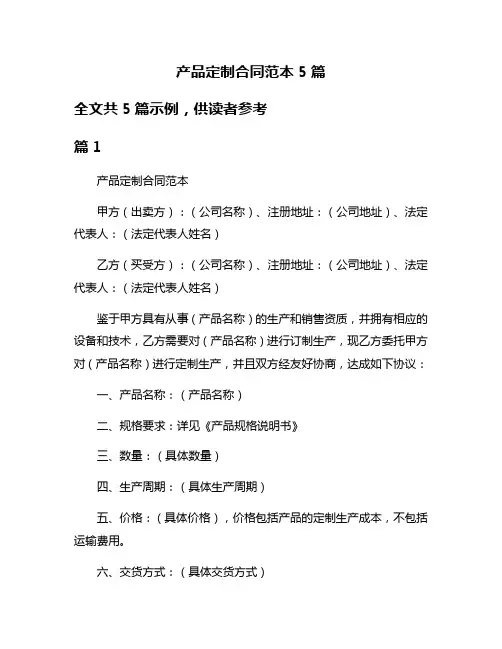 产品定制合同范本 5 篇

全文共 5 篇示例，供读者参考

篇 1

产品定制合同范本

甲方（出卖方）：（公司名称）、注册地址：（公司地址）、法定代表人：（法定代表人姓名）

乙方（买受方）：（公司名称）、注册地址：（公司地址）、法定代表人：（法定代表人姓名）

鉴于甲方具有从事（产品名称）的生产和销售资质，并拥有相应的设备和技术，乙方需要对（产品名称）进行订制生产，现乙方委托甲方对（产品名称）进行定制生产，并且双方经友好协商，达成如下协议：

一、产品名称：（产品名称）

二、规格要求：详见《产品规格说明书》

三、数量：（具体数量）

四、生产周期：（具体生产周期）

五、价格：（具体价格），价格包括产品的定制生产成本，不包括运输费用。

六、交货方式：（具体交货方式）